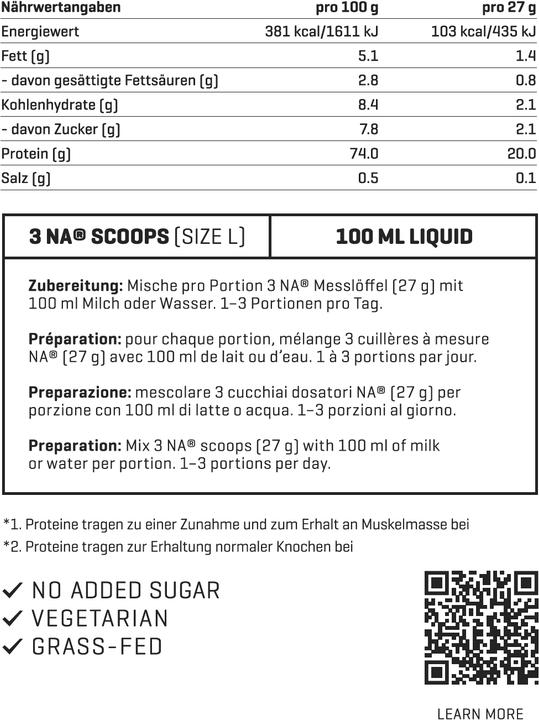 | Nährwertangaben | pro 100 g | pro 27 g |
|---|---|---|
| Energiewert | 381 kcal/1611 kJ | 103 kcal/435 kJ |
| Fett (g) | 5.1 | 1.4 |
| - davon gesättigte Fettsäuren (g) | 2.8 | 0.8 |
| Kohlenhydrate (g) | 8.4 | 2.1 |
| - davon Zucker (g) | 7.8 | 2.1 |
| Protein (g) | 74.0 | 20.0 |
| Salz (g) | 0.5 | 0.1 |

3 NA® SCOOPS (SIZE L)

100 ML LIQUID

Zubereitung: Mische pro Portion 3 NA® Messlöffel (27 g) mit 100 ml Milch oder Wasser. 1–3 Portionen pro Tag.

Préparation: pour chaque portion, mélange 3 cuillères à mesure NA® (27 g) avec 100 ml de lait ou d'eau. 1 à 3 portions par jour.

Preparazione: mescolare 3 cucchiai dosatori NA® (27 g) per porzione con 100 ml di latte o acqua. 1–3 porzioni al giorno.

Preparation: Mix 3 NA® scoops (27 g) with 100 ml of milk or water per portion. 1–3 portions per day.

*1. Proteine tragen zu einer Zunahme und zum Erhalt an Muskelmasse bei
*2. Proteine tragen zur Erhaltung normaler Knochen bei

✓ NO ADDED SUGAR
✓ VEGETARIAN
✓ GRASS-FED

LEARN MORE